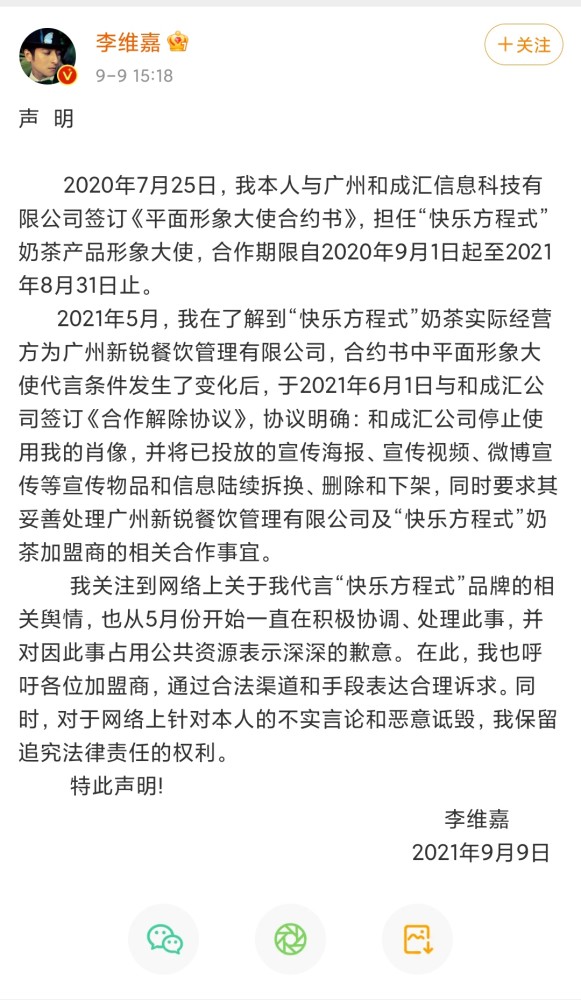 李维嘉
9-9 15:18
+关注

声 明

2020年7月25日，我本人与广州和成汇信息科技有限公司签订《平面形象大使合约书》，担任“快乐方程式”奶茶产品形象大使，合作期限自2020年9月1日起至2021年8月31日止。

2021年5月，我在了解到“快乐方程式”奶茶实际经营方为广州新锐餐饮管理有限公司，合约书中平面形象大使代言条件发生了变化后，于2021年6月1日与和成汇公司签订《合作解除协议》，协议明确：和成汇公司停止使用我的肖像，并将已投放的宣传海报、宣传视频、微博宣传等宣传物品和信息陆续拆换、删除和下架，同时要求其妥善处理广州新锐餐饮管理有限公司及“快乐方程式”奶茶加盟商的相关合作事宜。

我关注到网络上关于我代言“快乐方程式”品牌的相关舆情，也从5月份开始一直在积极协调、处理此事，并对因此事占用公共资源表示深深的歉意。在此，我也呼吁各位加盟商，通过合法渠道和手段表达合理诉求。同时，对于网络上针对本人的不实言论和恶意诋毁，我保留追究法律责任的权利。

特此声明!

李维嘉
2021年9月9日